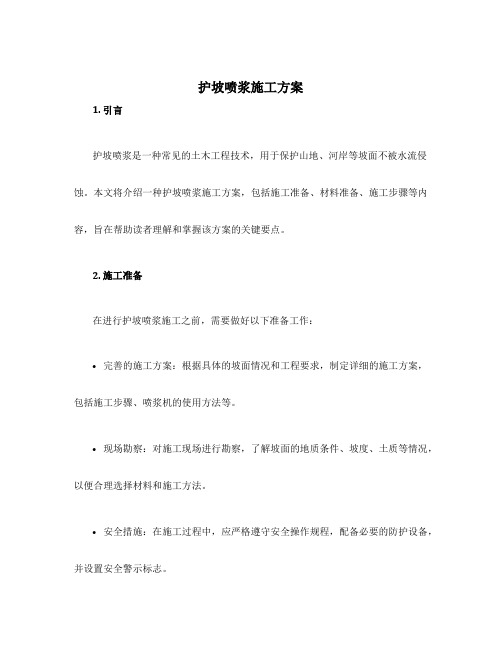 护坡喷浆施工方案

1. 引言

护坡喷浆是一种常见的土木工程技术，用于保护山地、河岸等坡面不被水流侵蚀。本文将介绍一种护坡喷浆施工方案，包括施工准备、材料准备、施工步骤等内容，旨在帮助读者理解和掌握该方案的关键要点。

2. 施工准备

在进行护坡喷浆施工之前，需要做好以下准备工作：

• 完善的施工方案：根据具体的坡面情况和工程要求，制定详细的施工方案，包括施工步骤、喷浆机的使用方法等。

• 现场勘察：对施工现场进行勘察，了解坡面的地质条件、坡度、土质等情况，以便合理选择材料和施工方法。

• 安全措施：在施工过程中，应严格遵守安全操作规程，配备必要的防护设备，并设置安全警示标志。